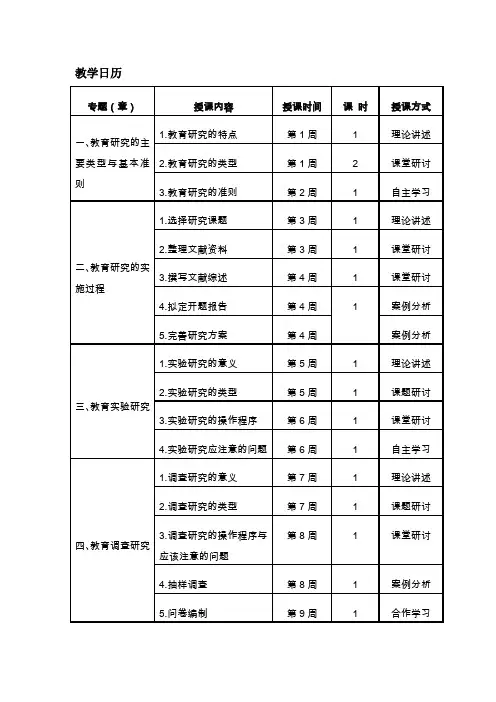 教学日历

| 专题（章） | 授课内容 | 授课时间 | 课 时 | 授课方式 |
|---|---|---|---|---|
| 一、教育研究的主要类型与基本准则 | 1.教育研究的特点 | 第 1 周 | 1 | 理论讲述 |
| | 2.教育研究的类型 | 第 1 周 | 2 | 课堂研讨 |
| | 3.教育研究的准则 | 第 2 周 | 1 | 自主学习 |
| 二、教育研究的实施过程 | 1.选择研究课题 | 第 3 周 | 1 | 理论讲述 |
| | 2.整理文献资料 | 第 3 周 | 1 | 课堂研讨 |
| | 3.撰写文献综述 | 第 4 周 | 1 | 课堂研讨 |
| | 4.拟定开题报告 | 第 4 周 | 1 | 案例分析 |
| | 5.完善研究方案 | 第 4 周 | | 案例分析 |
| 三、教育实验研究 | 1.实验研究的意义 | 第 5 周 | 1 | 理论讲述 |
| | 2.实验研究的类型 | 第 5 周 | 1 | 课题研讨 |
| | 3.实验研究的操作程序 | 第 6 周 | 1 | 课堂研讨 |
| | 4.实验研究应注意的问题 | 第 6 周 | 1 | 自主学习 |
| 四、教育调查研究 | 1.调查研究的意义 | 第 7 周 | 1 | 理论讲述 |
| | 2.调查研究的类型 | 第 7 周 | 1 | 课题研讨 |
| | 3.调查研究的操作程序与应该注意的问题 | 第 8 周 | 1 | 课堂研讨 |
| | 4.抽样调查 | 第 8 周 | 1 | 案例分析 |
| | 5.问卷编制 | 第 9 周 | 1 | 合作学习 |